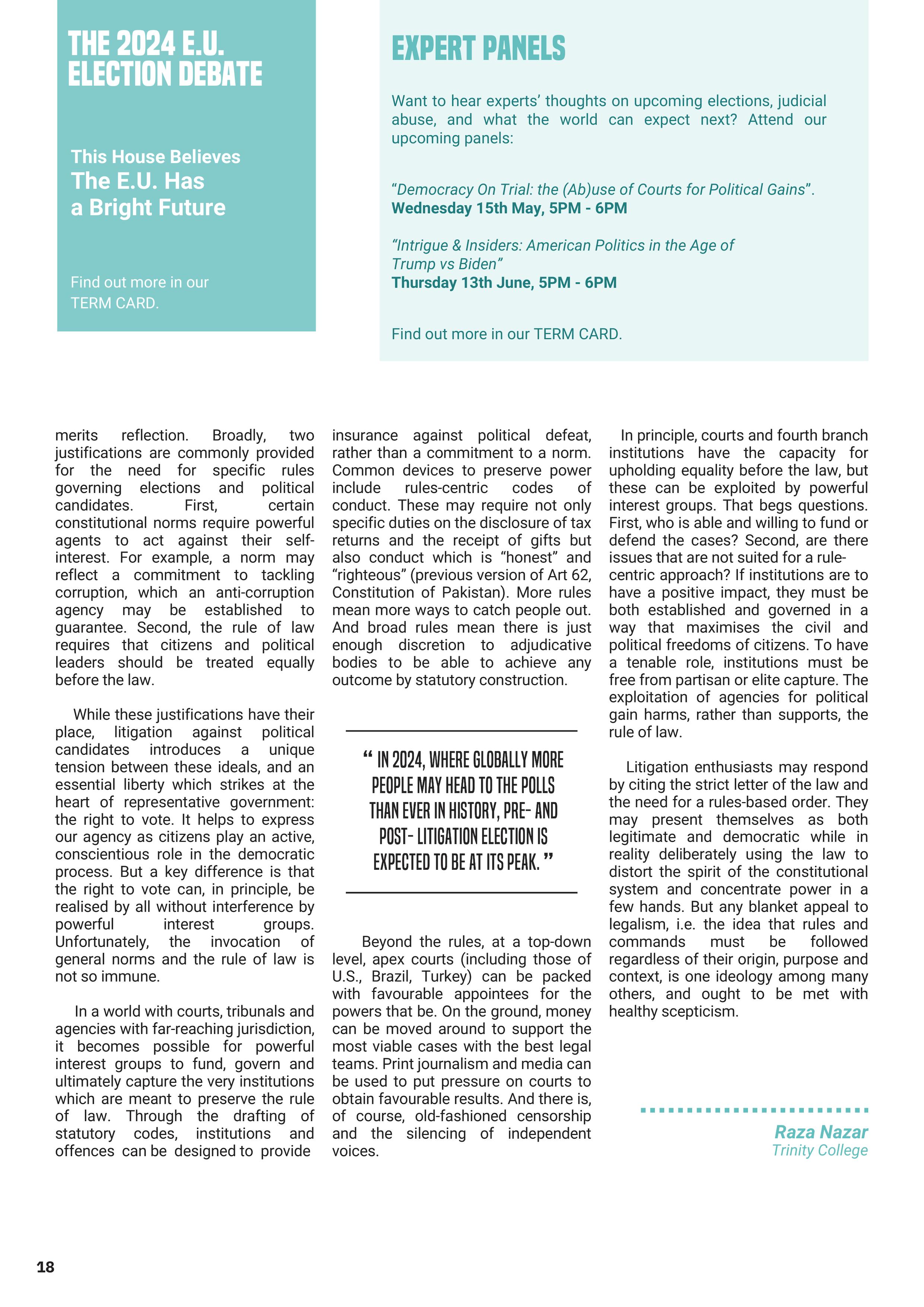 THE 2024 E.U. ELECTION DEBATE

This House Believes
The E.U. Has a Bright Future

Find out more in our TERM CARD.

EXPERT PANELS

Want to hear experts' thoughts on upcoming elections, judicial abuse, and what the world can expect next? Attend our upcoming panels:

"Democracy On Trial: the (Ab)use of Courts for Political Gains".
Wednesday 15th May, 5PM - 6PM

"Intrigue & Insiders: American Politics in the Age of Trump vs Biden"
Thursday 13th June, 5PM - 6PM

Find out more in our TERM CARD.

merits reflection. Broadly, two justifications are commonly provided for the need for specific rules governing elections and political candidates. First, certain constitutional norms require powerful agents to act against their self-interest. For example, a norm may reflect a commitment to tackling corruption, which an anti-corruption agency may be established to guarantee. Second, the rule of law requires that citizens and political leaders should be treated equally before the law.

While these justifications have their place, litigation against political candidates introduces a unique tension between these ideals, and an essential liberty which strikes at the heart of representative government: the right to vote. It helps to express our agency as citizens play an active, conscientious role in the democratic process. But a key difference is that the right to vote can, in principle, be realised by all without interference by powerful interest groups. Unfortunately, the invocation of general norms and the rule of law is not so immune.

In a world with courts, tribunals and agencies with far-reaching jurisdiction, it becomes possible for powerful interest groups to fund, govern and ultimately capture the very institutions which are meant to preserve the rule of law. Through the drafting of statutory codes, institutions and offences can be designed to provide insurance against political defeat, rather than a commitment to a norm. Common devices to preserve power include rules-centric codes of conduct. These may require not only specific duties on the disclosure of tax returns and the receipt of gifts but also conduct which is "honest" and "righteous" (previous version of Art 62, Constitution of Pakistan). More rules mean more ways to catch people out. And broad rules mean there is just enough discretion to adjudicative bodies to be able to achieve any outcome by statutory construction.

" IN 2024, WHERE GLOBALLY MORE PEOPLE MAY HEAD TO THE POLLS THAN EVER IN HISTORY, PRE- AND POST- LITIGATION ELECTION IS EXPECTED TO BE AT ITS PEAK. "

Beyond the rules, at a top-down level, apex courts (including those of U.S., Brazil, Turkey) can be packed with favourable appointees for the powers that be. On the ground, money can be moved around to support the most viable cases with the best legal teams. Print journalism and media can be used to put pressure on courts to obtain favourable results. And there is, of course, old-fashioned censorship and the silencing of independent voices.

In principle, courts and fourth branch institutions have the capacity for upholding equality before the law, but these can be exploited by powerful interest groups. That begs questions. First, who is able and willing to fund or defend the cases? Second, are there issues that are not suited for a rule-centric approach? If institutions are to have a positive impact, they must be both established and governed in a way that maximises the civil and political freedoms of citizens. To have a tenable role, institutions must be free from partisan or elite capture. The exploitation of agencies for political gain harms, rather than supports, the rule of law.

Litigation enthusiasts may respond by citing the strict letter of the law and the need for a rules-based order. They may present themselves as both legitimate and democratic while in reality deliberately using the law to distort the spirit of the constitutional system and concentrate power in a few hands. But any blanket appeal to legalism, i.e. the idea that rules and commands must be followed regardless of their origin, purpose and context, is one ideology among many others, and ought to be met with healthy scepticism.

Raza Nazar
Trinity College

18